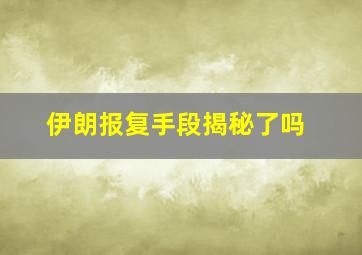 伊朗报复手段揭秘了吗